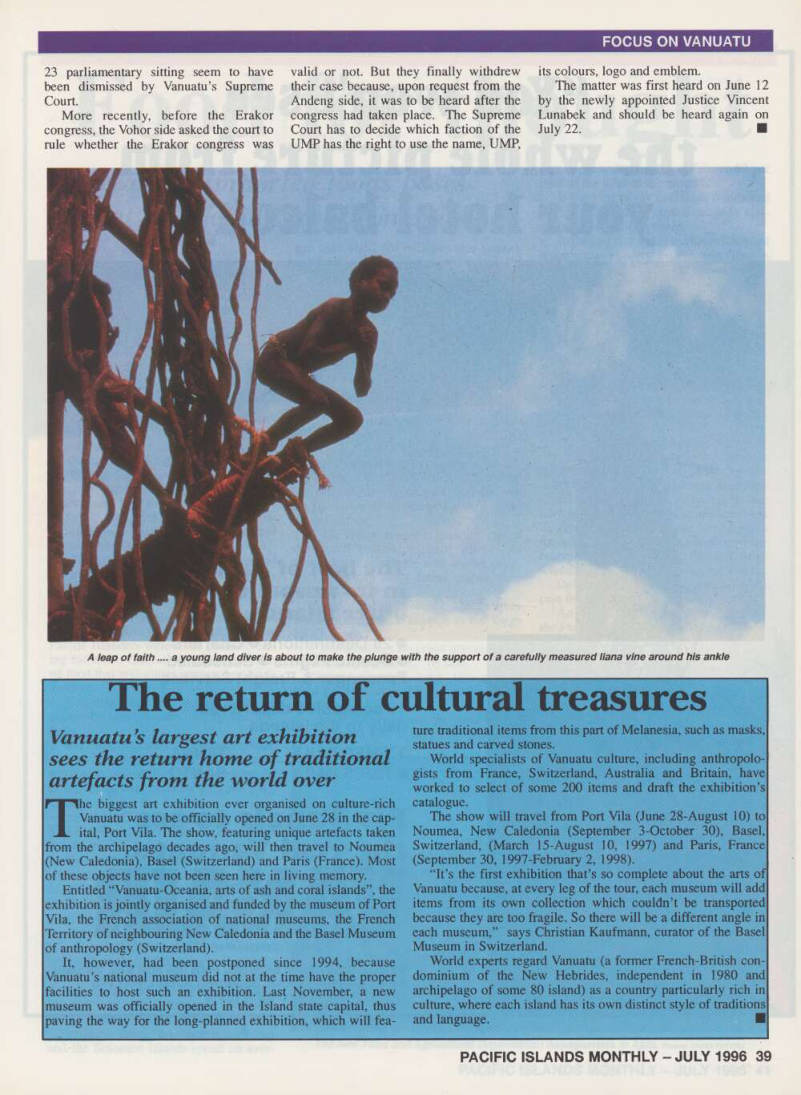 FOCUS ON VANUATU

23 parliamentary sitting seem to have been dismissed by Vanuatu's Supreme Court.

More recently, before the Erakor congress, the Vohor side asked the court to rule whether the Erakor congress was valid or not. But they finally withdrew their case because, upon request from the Andeng side, it was to be heard after the congress had taken place. The Supreme Court has to decide which faction of the UMP has the right to use the name, UMP, its colours, logo and emblem.

The matter was first heard on June 12 by the newly appointed Justice Vincent Lunabek and should be heard again on July 22. ■

A leap of faith .... a young land diver is about to make the plunge with the support of a carefully measured liana vine around his ankle

The return of cultural treasures

Vanuatu's largest art exhibition sees the return home of traditional artefacts from the world over

The biggest art exhibition ever organised on culture-rich Vanuatu was to be officially opened on June 28 in the capital, Port Vila. The show, featuring unique artefacts taken from the archipelago decades ago, will then travel to Noumea (New Caledonia), Basel (Switzerland) and Paris (France). Most of these objects have not been seen here in living memory.

Entitled "Vanuatu-Oceania, arts of ash and coral islands", the exhibition is jointly organised and funded by the museum of Port Vila, the French association of national museums, the French Territory of neighbouring New Caledonia and the Basel Museum of anthropology (Switzerland).

It, however, had been postponed since 1994, because Vanuatu's national museum did not at the time have the proper facilities to host such an exhibition. Last November, a new museum was officially opened in the Island state capital, thus paving the way for the long-planned exhibition, which will feature traditional items from this part of Melanesia, such as masks, statues and carved stones.

World specialists of Vanuatu culture, including anthropologists from France, Switzerland, Australia and Britain, have worked to select of some 200 items and draft the exhibition's catalogue.

The show will travel from Port Vila (June 28-August 10) to Noumea, New Caledonia (September 3-October 30), Basel, Switzerland, (March 15-August 10, 1997) and Paris, France (September 30, 1997-February 2, 1998).

"It's the first exhibition that's so complete about the arts of Vanuatu because, at every leg of the tour, each museum will add items from its own collection which couldn't be transported because they are too fragile. So there will be a different angle in each museum," says Christian Kaufmann, curator of the Basel Museum in Switzerland.

World experts regard Vanuatu (a former French-British condominium of the New Hebrides, independent in 1980 and archipelago of some 80 island) as a country particularly rich in culture, where each island has its own distinct style of traditions and language. ■

PACIFIC ISLANDS MONTHLY – JULY 1996 39